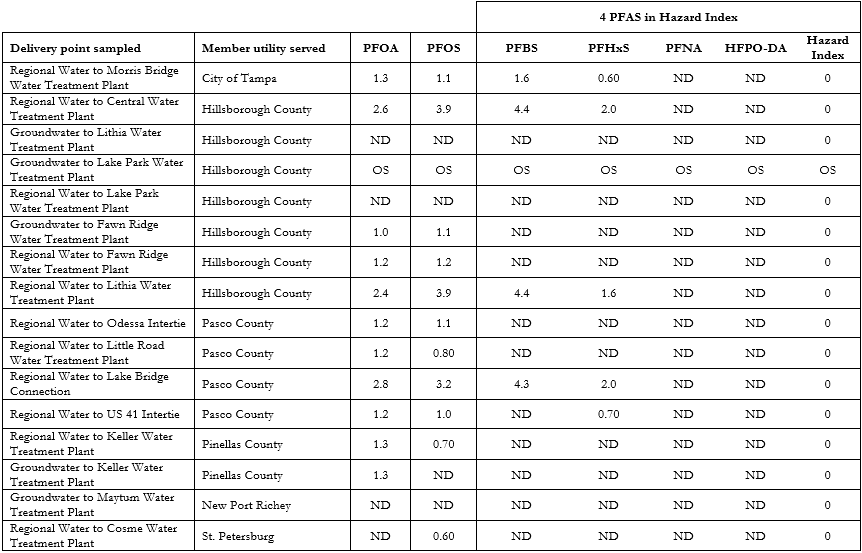 | | | | | 4 PFAS in Hazard Index | | | | |
|---|---|---|---|---|---|---|---|---|
| Delivery point sampled | Member utility served | PFOA | PFOS | PFBS | PFHxS | PFNA | HFPO-DA | Hazard Index |
| Regional Water to Morris Bridge Water Treatment Plant | City of Tampa | 1.3 | 1.1 | 1.6 | 0.60 | ND | ND | 0 |
| Regional Water to Central Water Treatment Plant | Hillsborough County | 2.6 | 3.9 | 4.4 | 2.0 | ND | ND | 0 |
| Groundwater to Lithia Water Treatment Plant | Hillsborough County | ND | ND | ND | ND | ND | ND | 0 |
| Groundwater to Lake Park Water Treatment Plant | Hillsborough County | OS | OS | OS | OS | OS | OS | OS |
| Regional Water to Lake Park Water Treatment Plant | Hillsborough County | ND | ND | ND | ND | ND | ND | 0 |
| Groundwater to Fawn Ridge Water Treatment Plant | Hillsborough County | 1.0 | 1.1 | ND | ND | ND | ND | 0 |
| Regional Water to Fawn Ridge Water Treatment Plant | Hillsborough County | 1.2 | 1.2 | ND | ND | ND | ND | 0 |
| Regional Water to Lithia Water Treatment Plant | Hillsborough County | 2.4 | 3.9 | 4.4 | 1.6 | ND | ND | 0 |
| Regional Water to Odessa Intertie | Pasco County | 1.2 | 1.1 | ND | ND | ND | ND | 0 |
| Regional Water to Little Road Water Treatment Plant | Pasco County | 1.2 | 0.80 | ND | ND | ND | ND | 0 |
| Regional Water to Lake Bridge Connection | Pasco County | 2.8 | 3.2 | 4.3 | 2.0 | ND | ND | 0 |
| Regional Water to US 41 Intertie | Pasco County | 1.2 | 1.0 | ND | 0.70 | ND | ND | 0 |
| Regional Water to Keller Water Treatment Plant | Pinellas County | 1.3 | 0.70 | ND | ND | ND | ND | 0 |
| Groundwater to Keller Water Treatment Plant | Pinellas County | 1.3 | ND | ND | ND | ND | ND | 0 |
| Groundwater to Maytum Water Treatment Plant | New Port Richey | ND | ND | ND | ND | ND | ND | 0 |
| Regional Water to Cosme Water Treatment Plant | St. Petersburg | ND | 0.60 | ND | ND | ND | ND | 0 |